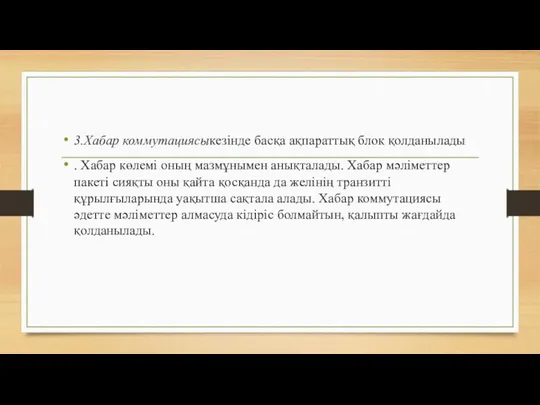 • 3.Хабар коммутациясыкезінде басқа ақпараттық блок қолданылады

• . Хабар көлемі оның мазмұнымен анықталады. Хабар мәліметтер пакеті сияқты оны қайта қосқанда да желінің транзитті құрылғыларында уақытша сақтала алады. Хабар коммутациясы әдетте мәліметтер алмасуда кідіріс болмайтын, қалыпты жағдайда қолданылады.